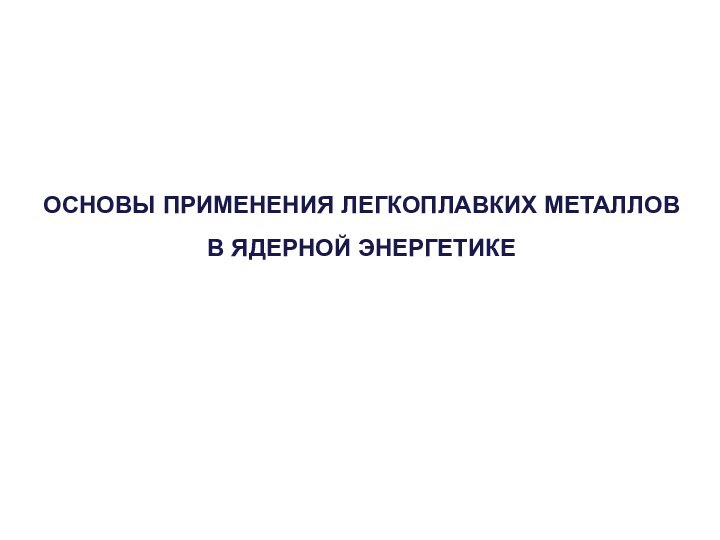 ОСНОВЫ ПРИМЕНЕНИЯ ЛЕГКОПЛАВКИХ МЕТАЛЛОВ
В ЯДЕРНОЙ ЭНЕРГЕТИКЕ